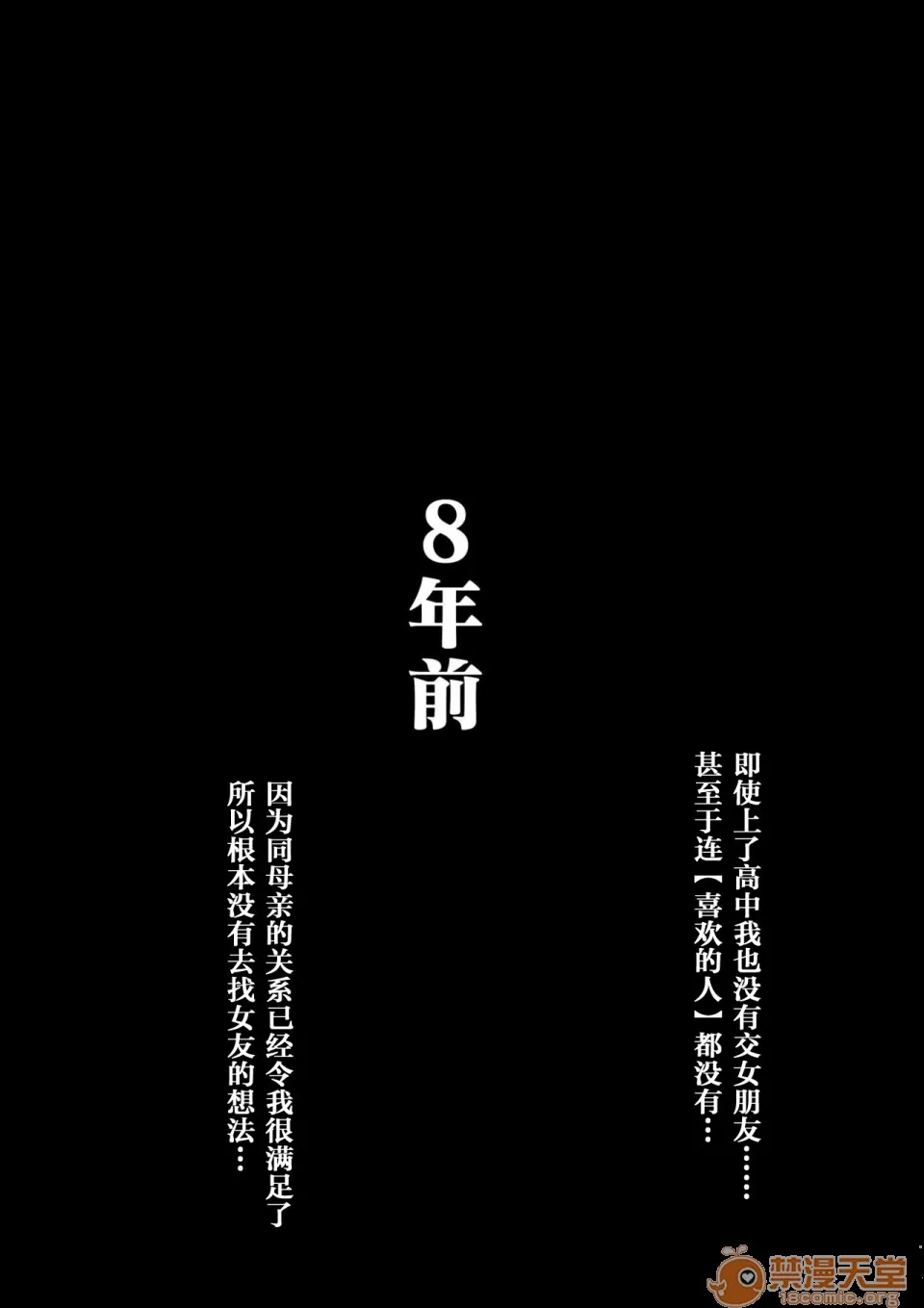 8年前

即使上了高中我也没有交女朋友……
甚至于连【喜欢的人】都没有…

因为同母亲的关系已经令我很满足了
所以根本没有去找女友的想法…

禁漫天堂
18comic.org